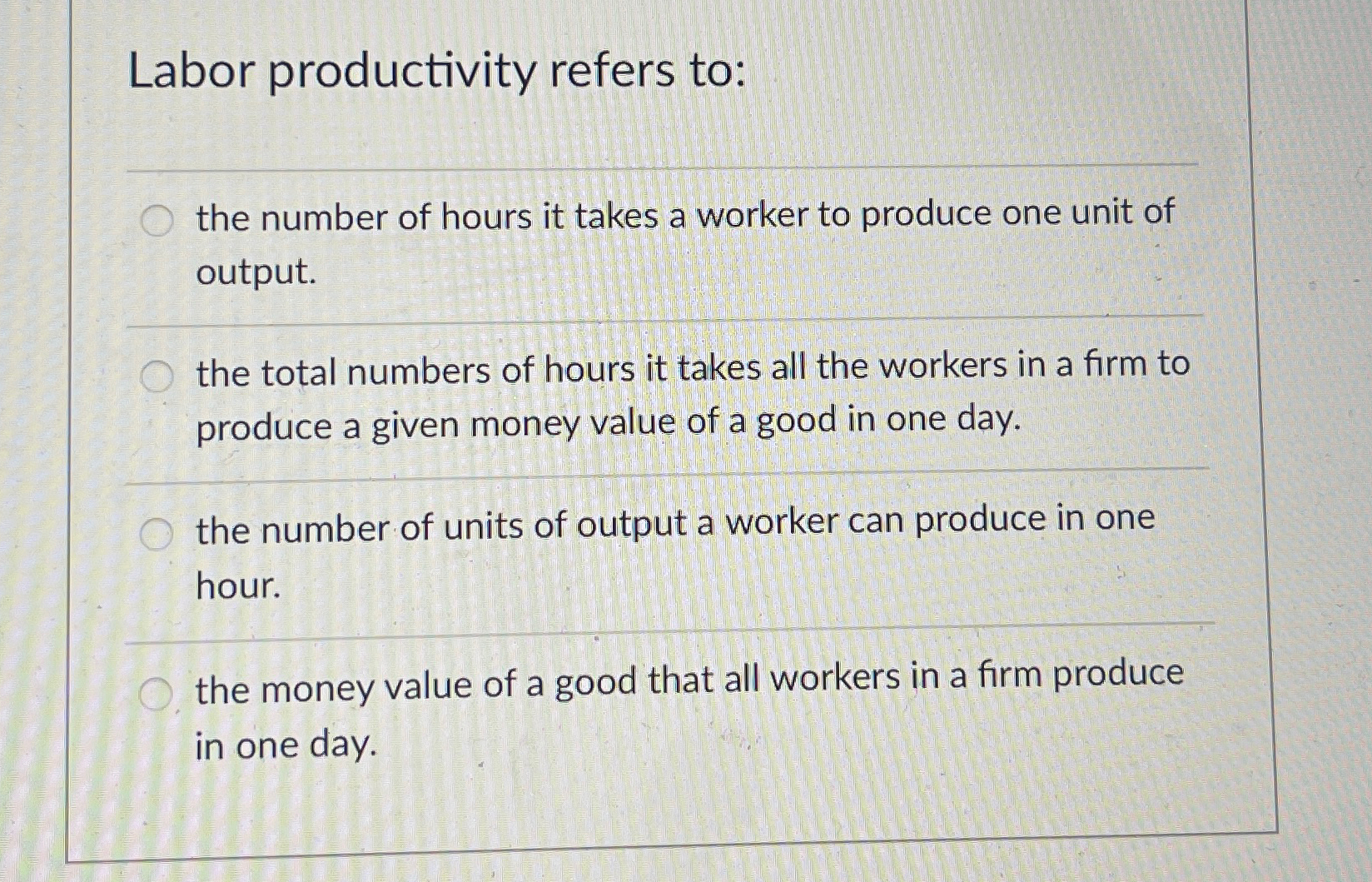 Labor productivity refers to:

the number of hours it takes a worker to produce one unit of output.

the total numbers of hours it takes all the workers in a firm to produce a given money value of a good in one day.

the number of units of output a worker can produce in one hour.

the money value of a good that all workers in a firm produce in one day.